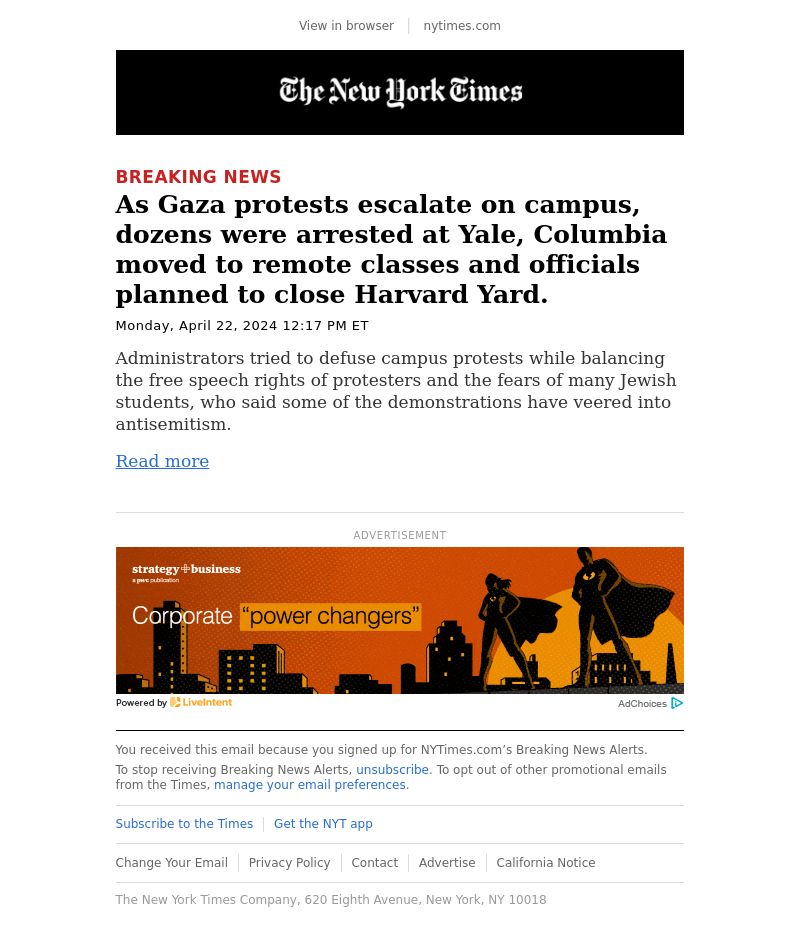 View in browser | nytimes.com

The New York Times

BREAKING NEWS

As Gaza protests escalate on campus, dozens were arrested at Yale, Columbia moved to remote classes and officials planned to close Harvard Yard.

Monday, April 22, 2024 12:17 PM ET

Administrators tried to defuse campus protests while balancing the free speech rights of protesters and the fears of many Jewish students, who said some of the demonstrations have veered into antisemitism.

Read more

ADVERTISEMENT

strategy+business
a pwc publication

Corporate "power changers"

Powered by LiveIntent

AdChoices

You received this email because you signed up for NYTimes.com's Breaking News Alerts.

To stop receiving Breaking News Alerts, unsubscribe. To opt out of other promotional emails from the Times, manage your email preferences.

Subscribe to the Times | Get the NYT app

Change Your Email | Privacy Policy | Contact | Advertise | California Notice

The New York Times Company, 620 Eighth Avenue, New York, NY 10018